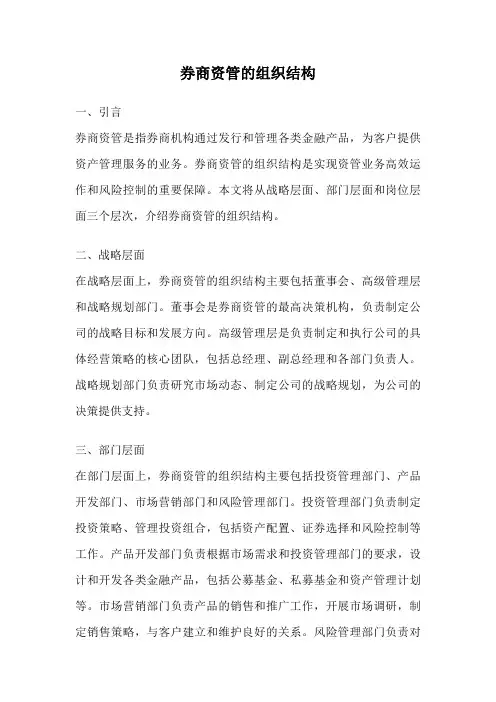 券商资管的组织结构

一、引言

券商资管是指券商机构通过发行和管理各类金融产品，为客户提供资产管理服务的业务。券商资管的组织结构是实现资管业务高效运作和风险控制的重要保障。本文将从战略层面、部门层面和岗位层面三个层次，介绍券商资管的组织结构。

二、战略层面

在战略层面上，券商资管的组织结构主要包括董事会、高级管理层和战略规划部门。董事会是券商资管的最高决策机构，负责制定公司的战略目标和发展方向。高级管理层是负责制定和执行公司的具体经营策略的核心团队，包括总经理、副总经理和各部门负责人。战略规划部门负责研究市场动态、制定公司的战略规划，为公司的决策提供支持。

三、部门层面

在部门层面上，券商资管的组织结构主要包括投资管理部门、产品开发部门、市场营销部门和风险管理部门。投资管理部门负责制定投资策略、管理投资组合，包括资产配置、证券选择和风险控制等工作。产品开发部门负责根据市场需求和投资管理部门的要求，设计和开发各类金融产品，包括公募基金、私募基金和资产管理计划等。市场营销部门负责产品的销售和推广工作，开展市场调研，制定销售策略，与客户建立和维护良好的关系。风险管理部门负责对